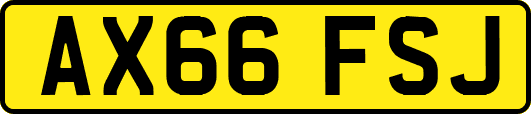 AX66 FSJ